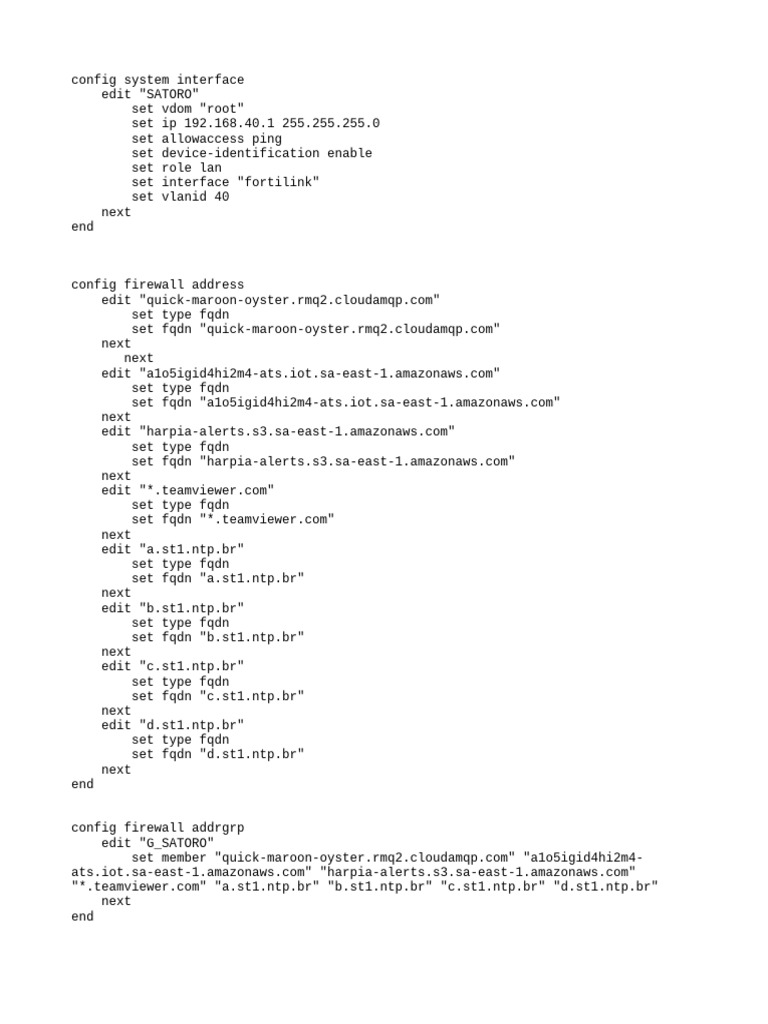 config system interface
    edit "SATORO"
        set vdom "root"
        set ip 192.168.40.1 255.255.255.0
        set allowaccess ping
        set device-identification enable
        set role lan
        set interface "fortilink"
        set vlanid 40
    next
end

config firewall address
    edit "quick-maroon-oyster.rmq2.cloudamqp.com"
        set type fqdn
        set fqdn "quick-maroon-oyster.rmq2.cloudamqp.com"
    next
       next
    edit "a1o5igid4hi2m4-ats.iot.sa-east-1.amazonaws.com"
        set type fqdn
        set fqdn "a1o5igid4hi2m4-ats.iot.sa-east-1.amazonaws.com"
    next
    edit "harpia-alerts.s3.sa-east-1.amazonaws.com"
        set type fqdn
        set fqdn "harpia-alerts.s3.sa-east-1.amazonaws.com"
    next
    edit "*.teamviewer.com"
        set type fqdn
        set fqdn "*.teamviewer.com"
    next
    edit "a.st1.ntp.br"
        set type fqdn
        set fqdn "a.st1.ntp.br"
    next
    edit "b.st1.ntp.br"
        set type fqdn
        set fqdn "b.st1.ntp.br"
    next
    edit "c.st1.ntp.br"
        set type fqdn
        set fqdn "c.st1.ntp.br"
    next
    edit "d.st1.ntp.br"
        set type fqdn
        set fqdn "d.st1.ntp.br"
    next
end

config firewall addrgrp
    edit "G_SATORO"
        set member "quick-maroon-oyster.rmq2.cloudamqp.com" "a1o5igid4hi2m4-ats.iot.sa-east-1.amazonaws.com" "harpia-alerts.s3.sa-east-1.amazonaws.com" "*.teamviewer.com" "a.st1.ntp.br" "b.st1.ntp.br" "c.st1.ntp.br" "d.st1.ntp.br"
    next
end